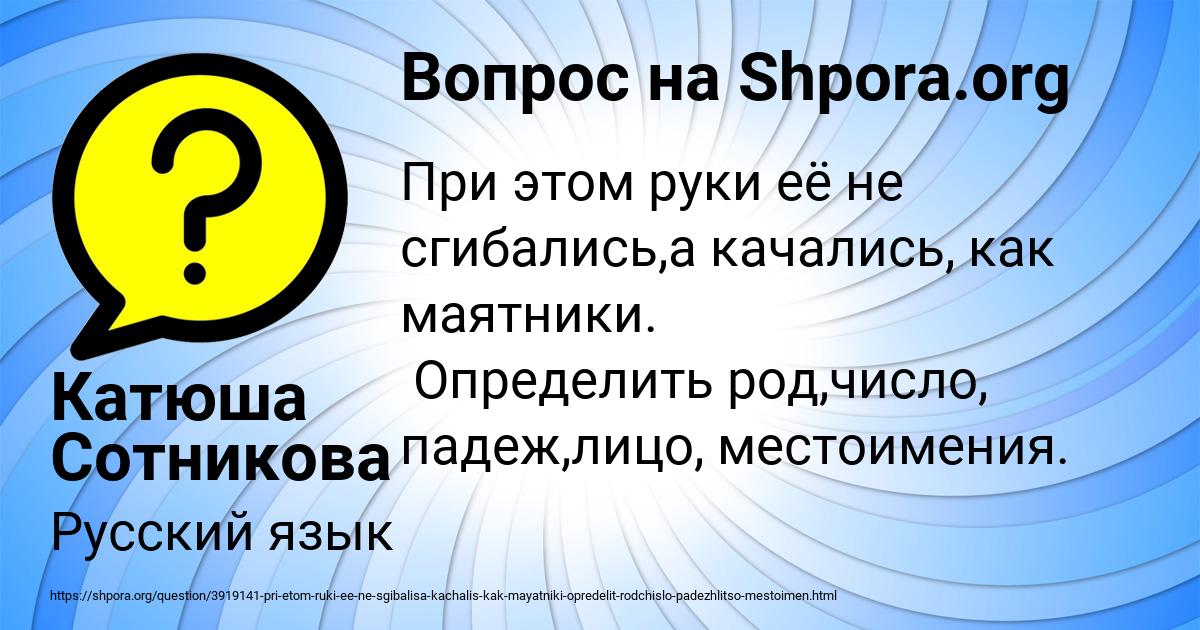 Вопрос на Shpora.org

?

При этом руки её не сгибались,а качались, как маятники.
Определить род,число, падеж,лицо, местоимения.

Катюша Сотникова

Русский язык

https://shpora.org/question/3919141-pri-etom-ruki-ee-ne-sgibalisa-kachalis-kak-mayatniki-opredelit-rodchislo-padezhlitso-mestoimen.html